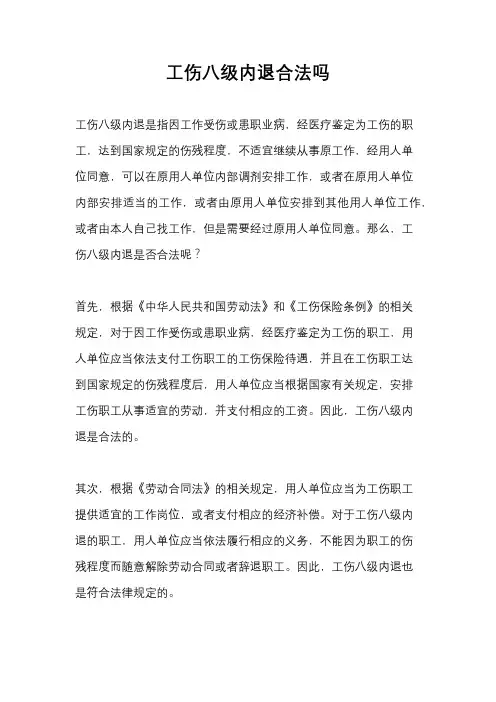 工伤八级内退合法吗

工伤八级内退是指因工作受伤或患职业病，经医疗鉴定为工伤的职工，达到国家规定的伤残程度，不适宜继续从事原工作，经用人单位同意，可以在原用人单位内部调剂安排工作，或者在原用人单位内部安排适当的工作，或者由原用人单位安排到其他用人单位工作，或者由本人自己找工作，但是需要经过原用人单位同意。那么，工伤八级内退是否合法呢？

首先，根据《中华人民共和国劳动法》和《工伤保险条例》的相关规定，对于因工作受伤或患职业病，经医疗鉴定为工伤的职工，用人单位应当依法支付工伤职工的工伤保险待遇，并且在工伤职工达到国家规定的伤残程度后，用人单位应当根据国家有关规定，安排工伤职工从事适宜的劳动，并支付相应的工资。因此，工伤八级内退是合法的。

其次，根据《劳动合同法》的相关规定，用人单位应当为工伤职工提供适宜的工作岗位，或者支付相应的经济补偿。对于工伤八级内退的职工，用人单位应当依法履行相应的义务，不能因为职工的伤残程度而随意解除劳动合同或者辞退职工。因此，工伤八级内退也是符合法律规定的。